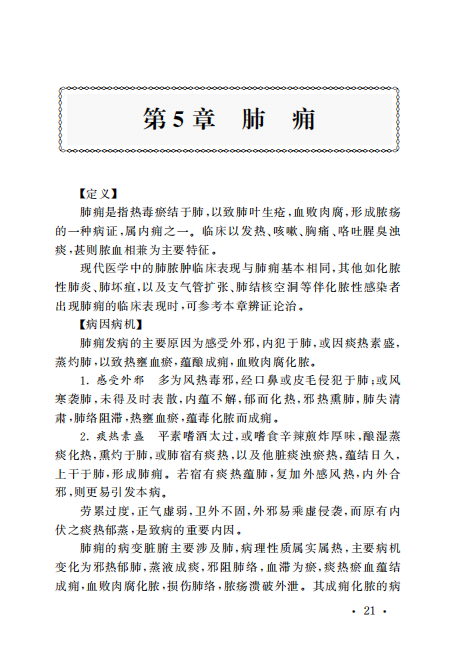 第5章　肺　痈

【定义】

肺痈是指热毒瘀结于肺，以致肺叶生疮，血败肉腐，形成脓疡的一种病证，属内痈之一。临床以发热、咳嗽、胸痛、咯吐腥臭浊痰，甚则脓血相兼为主要特征。

现代医学中的肺脓肿临床表现与肺痈基本相同，其他如化脓性肺炎、肺坏疽，以及支气管扩张、肺结核空洞等伴化脓性感染者出现肺痈的临床表现时，可参考本章辨证论治。

【病因病机】

肺痈发病的主要原因为感受外邪，内犯于肺，或因痰热素盛，蒸灼肺，以致热壅血瘀，蕴酿成痈，血败肉腐化脓。

1. 感受外邪　多为风热毒邪，经口鼻或皮毛侵犯于肺；或风寒袭肺，未得及时表散，内蕴不解，郁而化热，邪热熏肺，肺失清肃，肺络阻滞，热壅血瘀，蕴毒化脓而成痈。

2. 痰热素盛　平素嗜酒太过，或嗜食辛辣煎炸厚味，酿湿蒸痰化热，熏灼于肺，或肺宿有痰热，以及他脏痰浊瘀热，蕴结日久，上干于肺，形成肺痈。若宿有痰热蕴肺，复加外感风热，内外合邪，则更易引发本病。

劳累过度，正气虚弱，卫外不固，外邪易乘虚侵袭，而原有内伏之痰热郁蒸，是致病的重要内因。

肺痈的病变脏腑主要涉及肺，病理性质属实属热，主要病机变化为邪热郁肺，蒸液成痰，邪阻肺络，血滞为瘀，痰热瘀血蕴结成痈，血败肉腐化脓，损伤肺络，脓疡溃破外泄。其成痈化脓的病

· 21 ·